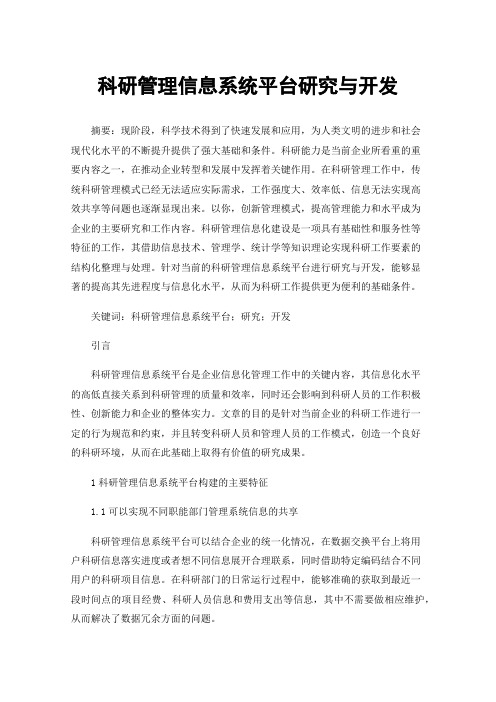 科研管理信息系统平台研究与开发

摘要：现阶段，科学技术得到了快速发展和应用，为人类文明的进步和社会现代化水平的不断提升提供了强大基础和条件。科研能力是当前企业所看重的重要内容之一，在推动企业转型和发展中发挥着关键作用。在科研管理工作中，传统科研管理模式已经无法适应实际需求，工作强度大、效率低、信息无法实现高效共享等问题也逐渐显现出来。以你，创新管理模式，提高管理能力和水平成为企业的主要研究和工作内容。科研管理信息化建设是一项具有基础性和服务性等特征的工作，其借助信息技术、管理学、统计学等知识理论实现科研工作要素的结构化整理与处理。针对当前的科研管理信息系统平台进行研究与开发，能够显著的提高其先进程度与信息化水平，从而为科研工作提供更为便利的基础条件。

关键词：科研管理信息系统平台；研究；开发

引言

科研管理信息系统平台是企业信息化管理工作中的关键内容，其信息化水平的高低直接关系到科研管理的质量和效率，同时还会影响到科研人员的工作积极性、创新能力和企业的整体实力。文章的目的是针对当前企业的科研工作进行一定的行为规范和约束，并且转变科研人员和管理人员的工作模式，创造一个良好的科研环境，从而在此基础上取得有价值的研究成果。

1 科研管理信息系统平台构建的主要特征

1.1 可以实现不同职能部门管理系统信息的共享

科研管理信息系统平台可以结合企业的统一化情况，在数据交换平台上将用户科研信息落实进度或者想不同信息展开合理联系，同时借助特定编码结合不同用户的科研项目信息。在科研部门的日常运行过程中，能够准确的获取到最近一段时间点的项目经费、科研人员信息和费用支出等信息，其中不需要做相应维护，从而解决了数据冗余方面的问题。